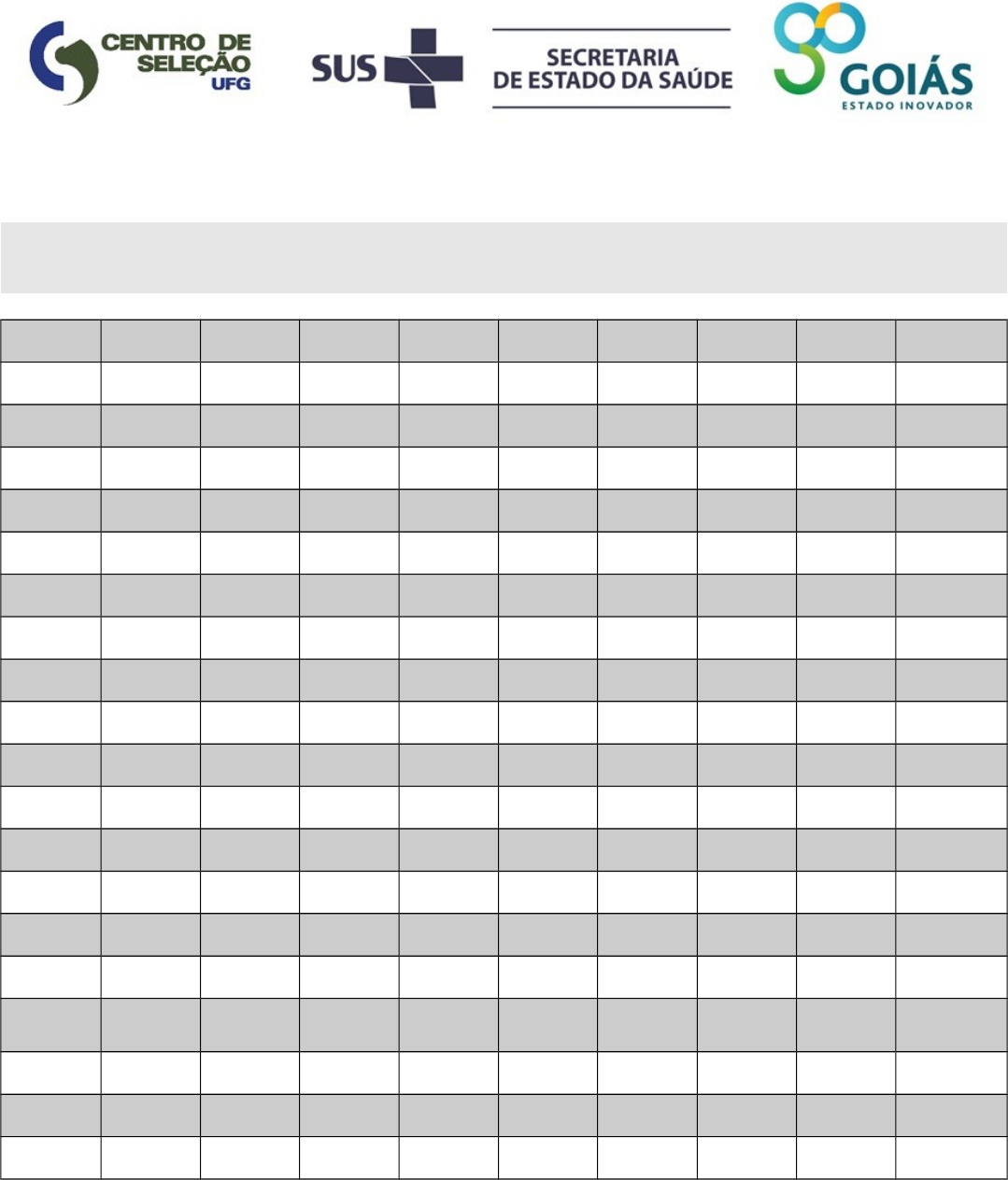 CENTRO DE SELEÇÃO UFG

SUS

SECRETARIA DE ESTADO DA SAÚDE

GOIÁS ESTADO INOVADOR